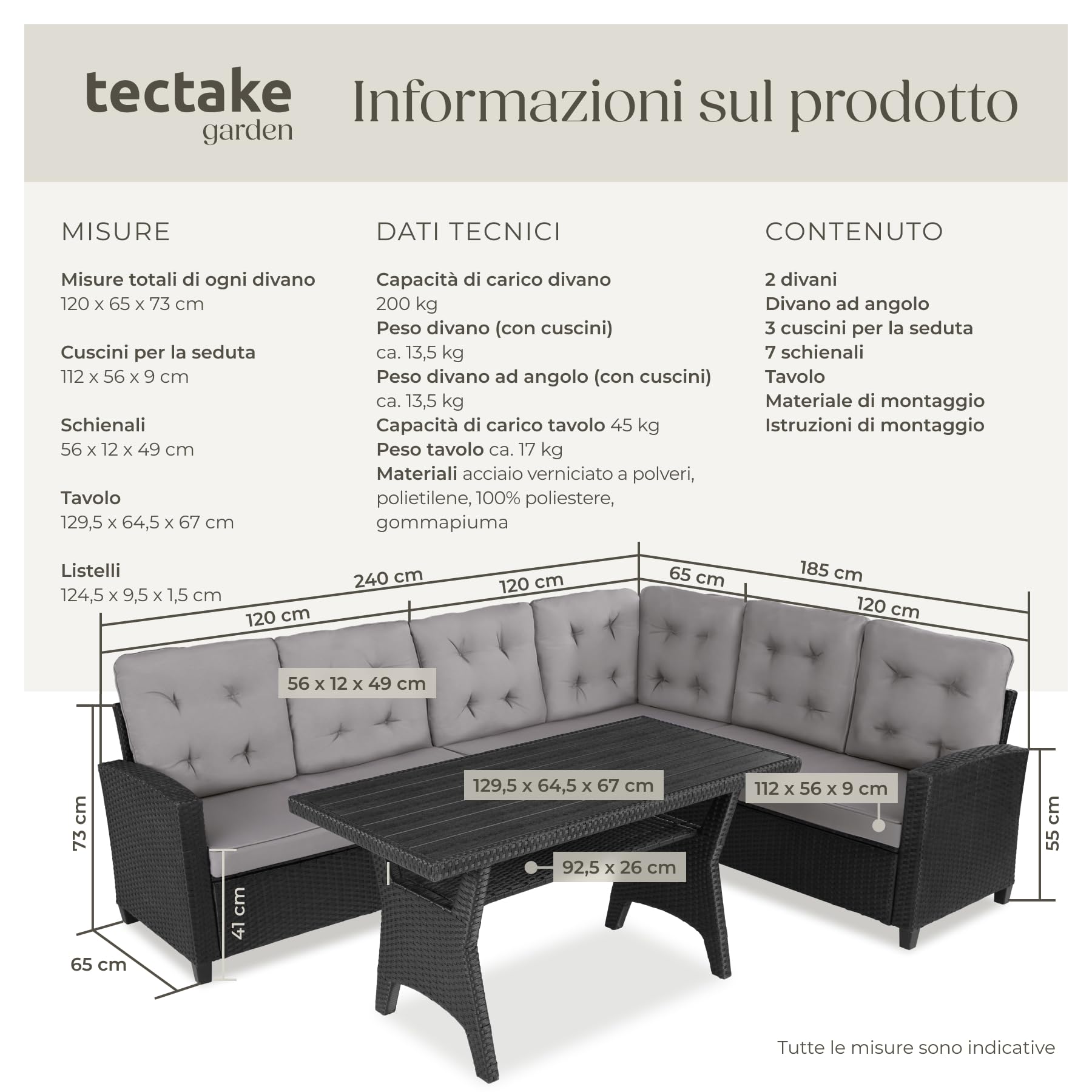 tectake garden

Informazioni sul prodotto

MISURE

Misure totali di ogni divano
120 x 65 x 73 cm

Cuscini per la seduta
112 x 56 x 9 cm

Schienali
56 x 12 x 49 cm

Tavolo
129,5 x 64,5 x 67 cm

Listelli
124,5 x 9,5 x 1,5 cm

DATI TECNICI

Capacità di carico divano
200 kg
Peso divano (con cuscini)
ca. 13,5 kg
Peso divano ad angolo (con cuscini)
ca. 13,5 kg
Capacità di carico tavolo 45 kg
Peso tavolo ca. 17 kg
Materiali acciaio verniciato a polveri, polietilene, 100% poliestere, gommapiuma

CONTENUTO

2 divani
Divano ad angolo
3 cuscini per la seduta
7 schienali
Tavolo
Materiale di montaggio
Istruzioni di montaggio

240 cm
120 cm
120 cm
65 cm
185 cm
120 cm
56 x 12 x 49 cm
129,5 x 64,5 x 67 cm
112 x 56 x 9 cm
92,5 x 26 cm
73 cm
41 cm
65 cm
55 cm

Tutte le misure sono indicative